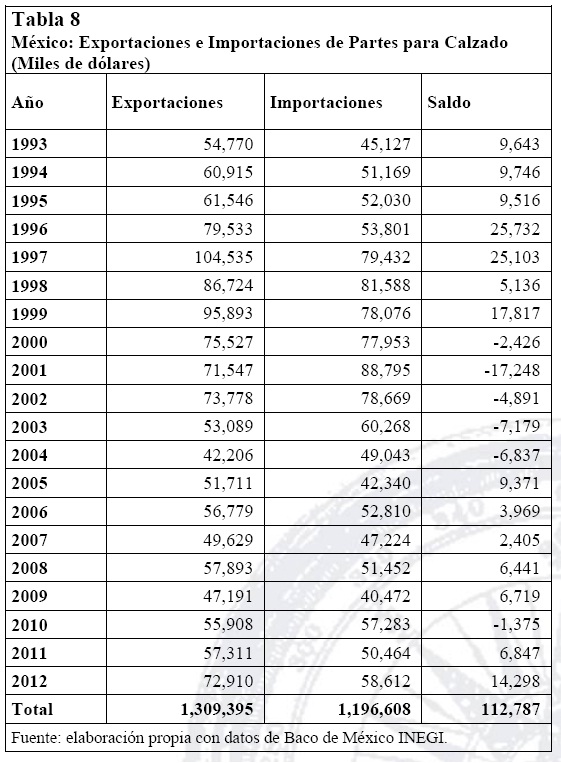 Tabla 8
México: Exportaciones e Importaciones de Partes para Calzado
(Miles de dólares)

| Año | Exportaciones | Importaciones | Saldo |
|---|---|---|---|
| 1993 | 54,770 | 45,127 | 9,643 |
| 1994 | 60,915 | 51,169 | 9,746 |
| 1995 | 61,546 | 52,030 | 9,516 |
| 1996 | 79,533 | 53,801 | 25,732 |
| 1997 | 104,535 | 79,432 | 25,103 |
| 1998 | 86,724 | 81,588 | 5,136 |
| 1999 | 95,893 | 78,076 | 17,817 |
| 2000 | 75,527 | 77,953 | -2,426 |
| 2001 | 71,547 | 88,795 | -17,248 |
| 2002 | 73,778 | 78,669 | -4,891 |
| 2003 | 53,089 | 60,268 | -7,179 |
| 2004 | 42,206 | 49,043 | -6,837 |
| 2005 | 51,711 | 42,340 | 9,371 |
| 2006 | 56,779 | 52,810 | 3,969 |
| 2007 | 49,629 | 47,224 | 2,405 |
| 2008 | 57,893 | 51,452 | 6,441 |
| 2009 | 47,191 | 40,472 | 6,719 |
| 2010 | 55,908 | 57,283 | -1,375 |
| 2011 | 57,311 | 50,464 | 6,847 |
| 2012 | 72,910 | 58,612 | 14,298 |
| Total | 1,309,395 | 1,196,608 | 112,787 |

Fuente: elaboración propia con datos de Baco de México INEGI.